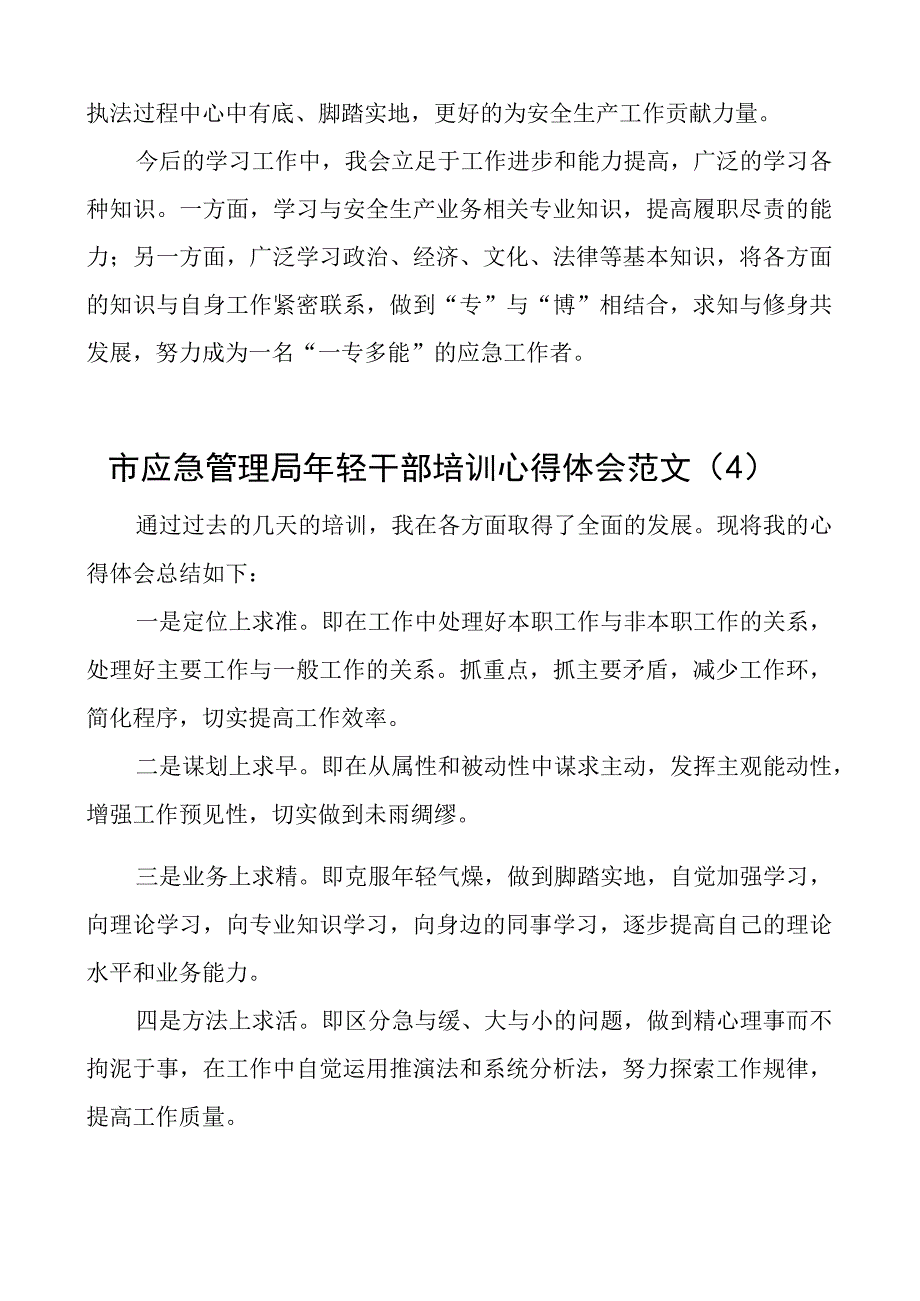 执法过程中心中有底、脚踏实地，更好的为安全生产工作贡献力量。

今后的学习工作中，我会立足于工作进步和能力提高，广泛的学习各种知识。一方面，学习与安全生产业务相关专业知识，提高履职尽责的能力；另一方面，广泛学习政治、经济、文化、法律等基本知识，将各方面的知识与自身工作紧密联系，做到“专”与“博”相结合，求知与修身共发展，努力成为一名“一专多能”的应急工作者。

市应急管理局年轻干部培训心得体会范文（4）

通过过去的几天的培训，我在各方面取得了全面的发展。现将我的心得体会总结如下：

一是定位上求准。即在工作中处理好本职工作与非本职工作的关系，处理好主要工作与一般工作的关系。抓重点，抓主要矛盾，减少工作环，简化程序，切实提高工作效率。

二是谋划上求早。即在从属性和被动性中谋求主动，发挥主观能动性，增强工作预见性，切实做到未雨绸缪。

三是业务上求精。即克服年轻气燥，做到脚踏实地，自觉加强学习，向理论学习，向专业知识学习，向身边的同事学习，逐步提高自己的理论水平和业务能力。

四是方法上求活。即区分急与缓、大与小的问题，做到精心理事而不拘泥于事，在工作中自觉运用推演法和系统分析法，努力探索工作规律，提高工作质量。